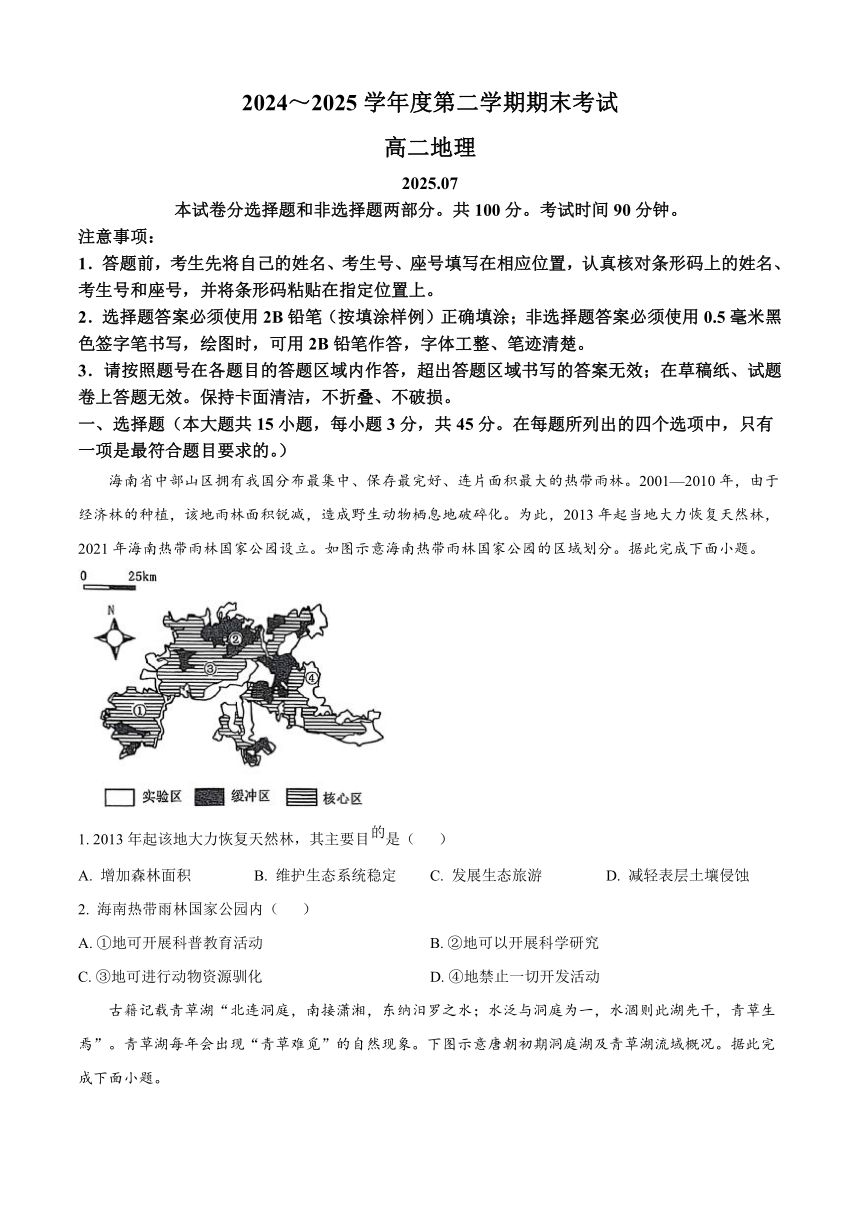 2024～2025 学年度第二学期期末考试

高二地理

2025.07

本试卷分选择题和非选择题两部分。共 100 分。考试时间 90 分钟。

注意事项：

1．答题前，考生先将自己的姓名、考生号、座号填写在相应位置，认真核对条形码上的姓名、考生号和座号，并将条形码粘贴在指定位置上。

2．选择题答案必须使用 2B 铅笔（按填涂样例）正确填涂；非选择题答案必须使用 0.5 毫米黑色签字笔书写，绘图时，可用 2B 铅笔作答，字体工整、笔迹清楚。

3．请按照题号在各题目的答题区域内作答，超出答题区域书写的答案无效；在草稿纸、试题卷上答题无效。保持卡面清洁，不折叠、不破损。

一、选择题（本大题共 15 小题，每小题 3 分，共 45 分。在每题所列出的四个选项中，只有一项是最符合题目要求的。）

海南省中部山区拥有我国分布最集中、保存最完好、连片面积最大的热带雨林。2001—2010 年，由于经济林的种植，该地雨林面积锐减，造成野生动物栖息地破碎化。为此，2013 年起当地大力恢复天然林，2021 年海南热带雨林国家公园设立。如图示意海南热带雨林国家公园的区域划分。据此完成下面小题。

0 25km

N

①

②

③

④

实验区 缓冲区 核心区

1. 2013 年起该地大力恢复天然林，其主要目的是（ ）

A. 增加森林面积 B. 维护生态系统稳定 C. 发展生态旅游 D. 减轻表层土壤侵蚀

2. 海南热带雨林国家公园内（ ）

A. ①地可开展科普教育活动

B. ②地可以开展科学研究

C. ③地可进行动物资源驯化

D. ④地禁止一切开发活动

古籍记载青草湖“北连洞庭，南接潇湘，东纳汨罗之水；水泛与洞庭为一，水涸则此湖先干，青草生焉”。青草湖每年会出现“青草难觅”的自然现象。下图示意唐朝初期洞庭湖及青草湖流域概况。据此完成下面小题。